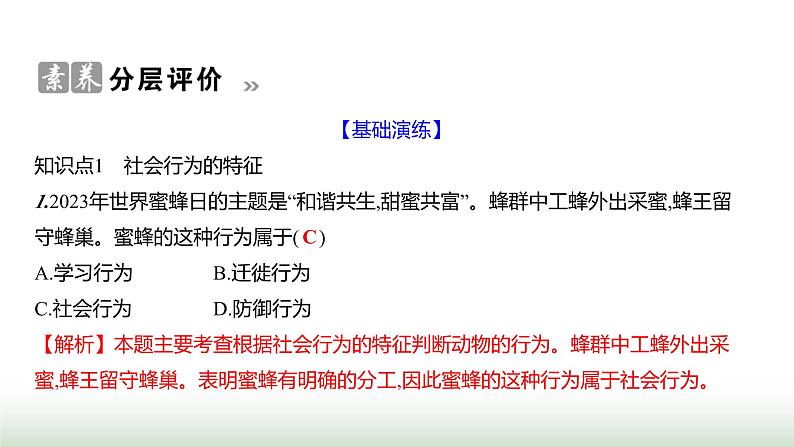 素养 分层评价 »

【基础演练】

知识点1　社会行为的特征

1.2023年世界蜜蜂日的主题是“和谐共生,甜蜜共富”。蜂群中工蜂外出采蜜,蜂王留守蜂巢。蜜蜂的这种行为属于( C )

A.学习行为　　B.迁徙行为

C.社会行为　　D.防御行为

【解析】本题主要考查根据社会行为的特征判断动物的行为。蜂群中工蜂外出采蜜,蜂王留守蜂巢。表明蜜蜂有明确的分工,因此蜜蜂的这种行为属于社会行为。